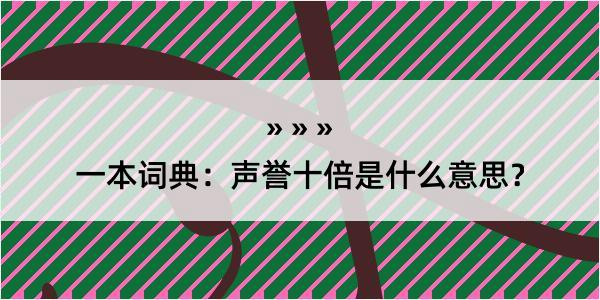 » » »

一本词典：声誉十倍是什么意思？